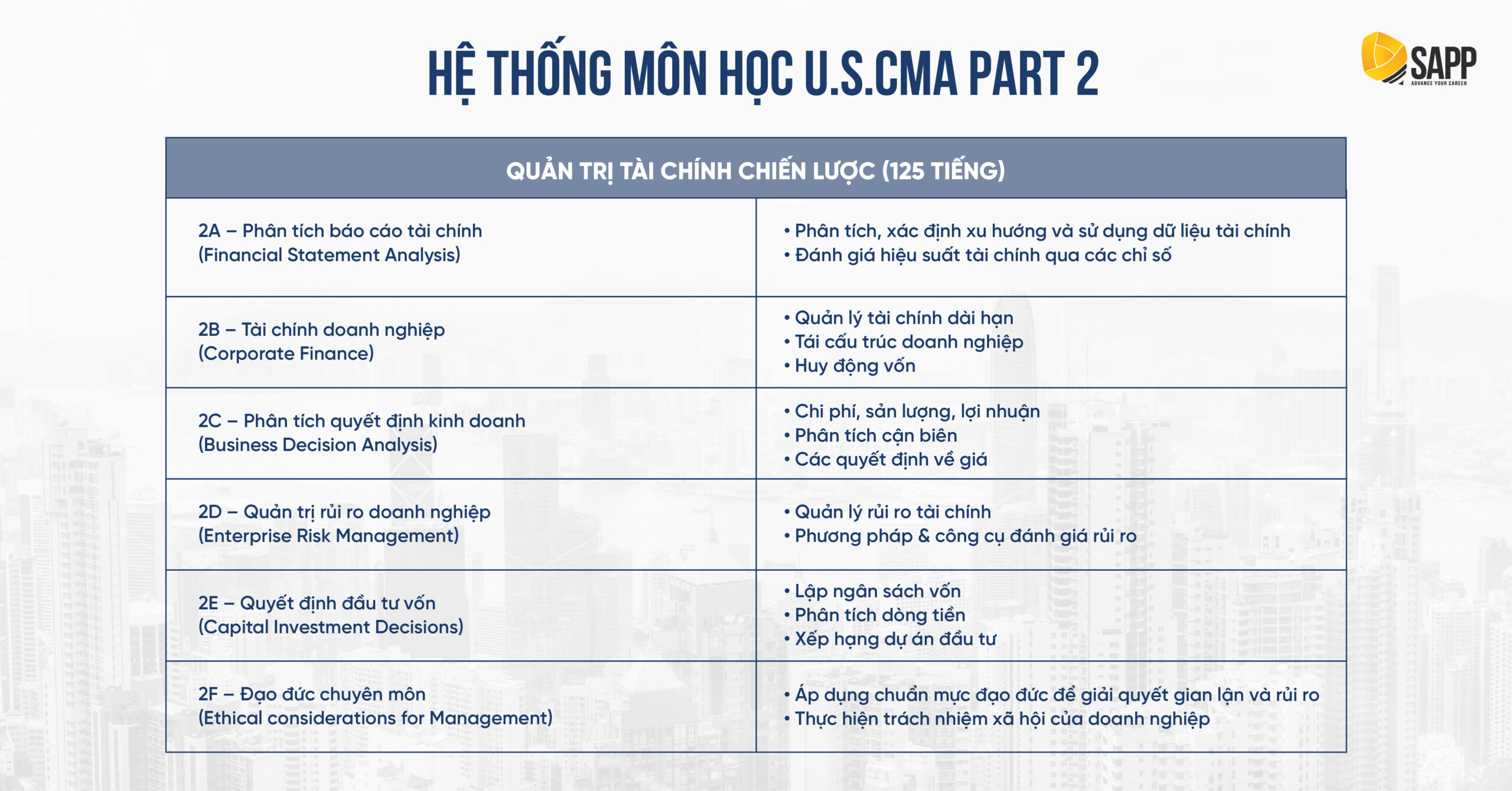 HỆ THỐNG MÔN HỌC U.S.CMA PART 2

SAPP
ADVANCE YOUR CAREER

| QUẢN TRỊ TÀI CHÍNH CHIẾN LƯỢC (125 TIẾNG) | |
|---|---|
| 2A – Phân tích báo cáo tài chính (Financial Statement Analysis) | • Phân tích, xác định xu hướng và sử dụng dữ liệu tài chính • Đánh giá hiệu suất tài chính qua các chỉ số |
| 2B – Tài chính doanh nghiệp (Corporate Finance) | • Quản lý tài chính dài hạn • Tái cấu trúc doanh nghiệp • Huy động vốn |
| 2C – Phân tích quyết định kinh doanh (Business Decision Analysis) | • Chi phí, sản lượng, lợi nhuận • Phân tích cận biên • Các quyết định về giá |
| 2D – Quản trị rủi ro doanh nghiệp (Enterprise Risk Management) | • Quản lý rủi ro tài chính • Phương pháp & công cụ đánh giá rủi ro |
| 2E – Quyết định đầu tư vốn (Capital Investment Decisions) | • Lập ngân sách vốn • Phân tích dòng tiền • Xếp hạng dự án đầu tư |
| 2F – Đạo đức chuyên môn (Ethical considerations for Management) | • Áp dụng chuẩn mực đạo đức để giải quyết gian lận và rủi ro • Thực hiện trách nhiệm xã hội của doanh nghiệp |